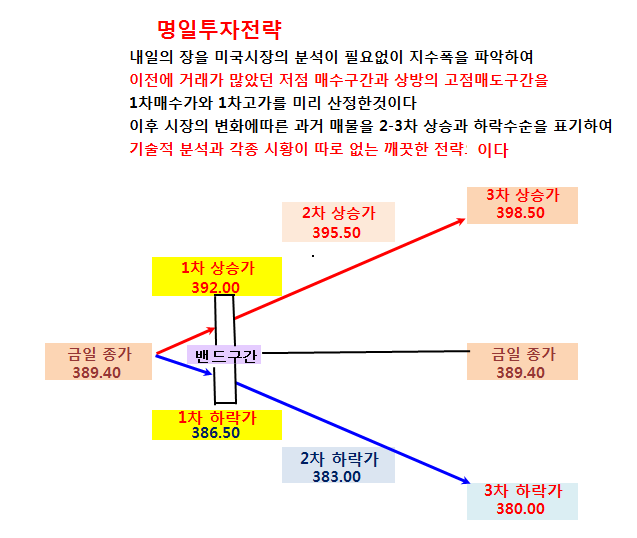 명일투자전략

내일의 장을 미국시장의 분석이 필요없이 지수폭을 파악하여
이전에 거래가 많았던 저점 매수구간과 상방의 고점매도구간을
1차매수가와 1차고가를 미리 산정한것이다
이후 시장의 변화에따른 과거 매물을 2-3차 상승과 하락수순을 표기하여
기술적 분석과 각종 시황이 따로 없는 깨끗한 전략: 이다

3차 상승가
398.50

2차 상승가
395.50

1차 상승가
392.00

금일 종가
389.40

밴드구간

금일 종가
389.40

1차 하락가
386.50

2차 하락가
383.00

3차 하락가
380.00